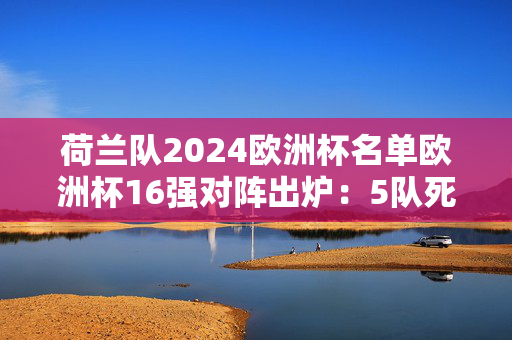 荷兰队2024欧洲杯名单欧洲杯16强对阵出炉：5队死